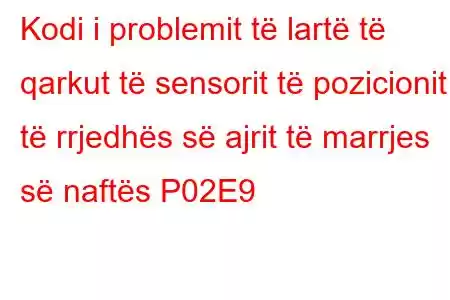 Kodi i problemit të lartë të qarkut të sensorit të pozicionit të rrjedhës së ajrit të marrjes së naftës P02E9